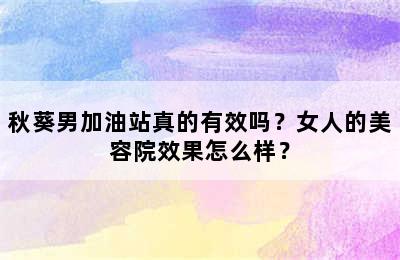 秋葵男加油站真的有效吗？女人的美容院效果怎么样？